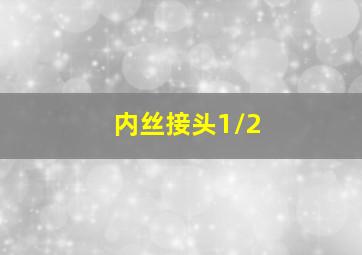 内丝接头1/2